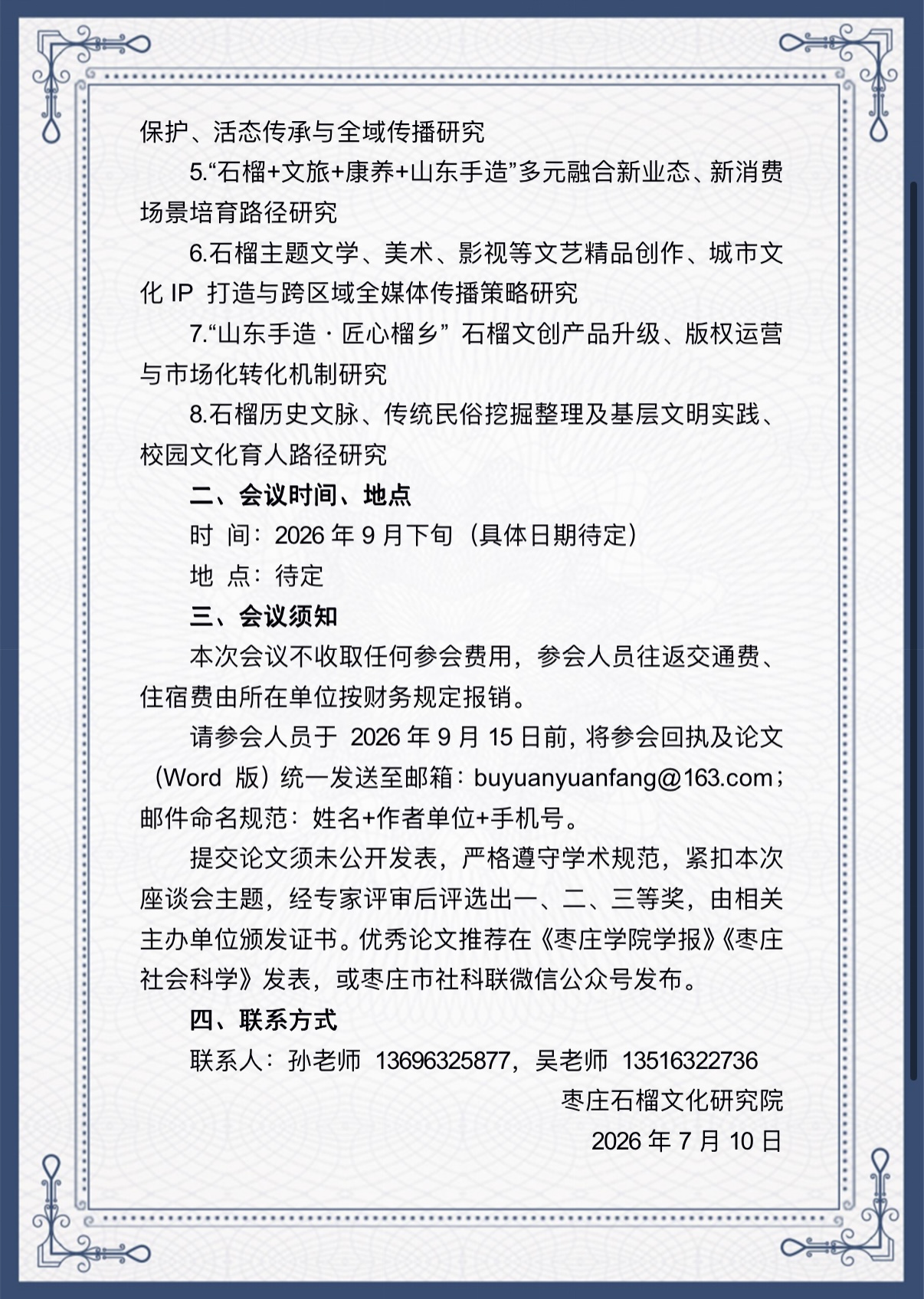 保护、活态传承与全域传播研究

5.“石榴+文旅+康养+山东手造”多元融合新业态、新消费场景培育路径研究

6.石榴主题文学、美术、影视等文艺精品创作、城市文化 IP 打造与跨区域全媒体传播策略研究

7.“山东手造 · 匠心榴乡” 石榴文创产品升级、版权运营与市场化转化机制研究

8.石榴历史文脉、传统民俗挖掘整理及基层文明实践、校园文化育人路径研究

二、会议时间、地点

时 间：2026 年 9 月下旬（具体日期待定）

地 点：待定

三、会议须知

本次会议不收取任何参会费用，参会人员往返交通费、住宿费由所在单位按财务规定报销。

请参会人员于 2026 年 9 月 15 日前，将参会回执及论文（Word 版）统一发送至邮箱：buyuanyuanfang@163.com；邮件命名规范：姓名+作者单位+手机号。

提交论文须未公开发表，严格遵守学术规范，紧扣本次座谈会主题，经专家评审后评选出一、二、三等奖，由相关主办单位颁发证书。优秀论文推荐在《枣庄学院学报》《枣庄社会科学》发表，或枣庄市社科联微信公众号发布。

四、联系方式

联系人：孙老师 13696325877，吴老师 13516322736

枣庄石榴文化研究院

2026 年 7 月 10 日